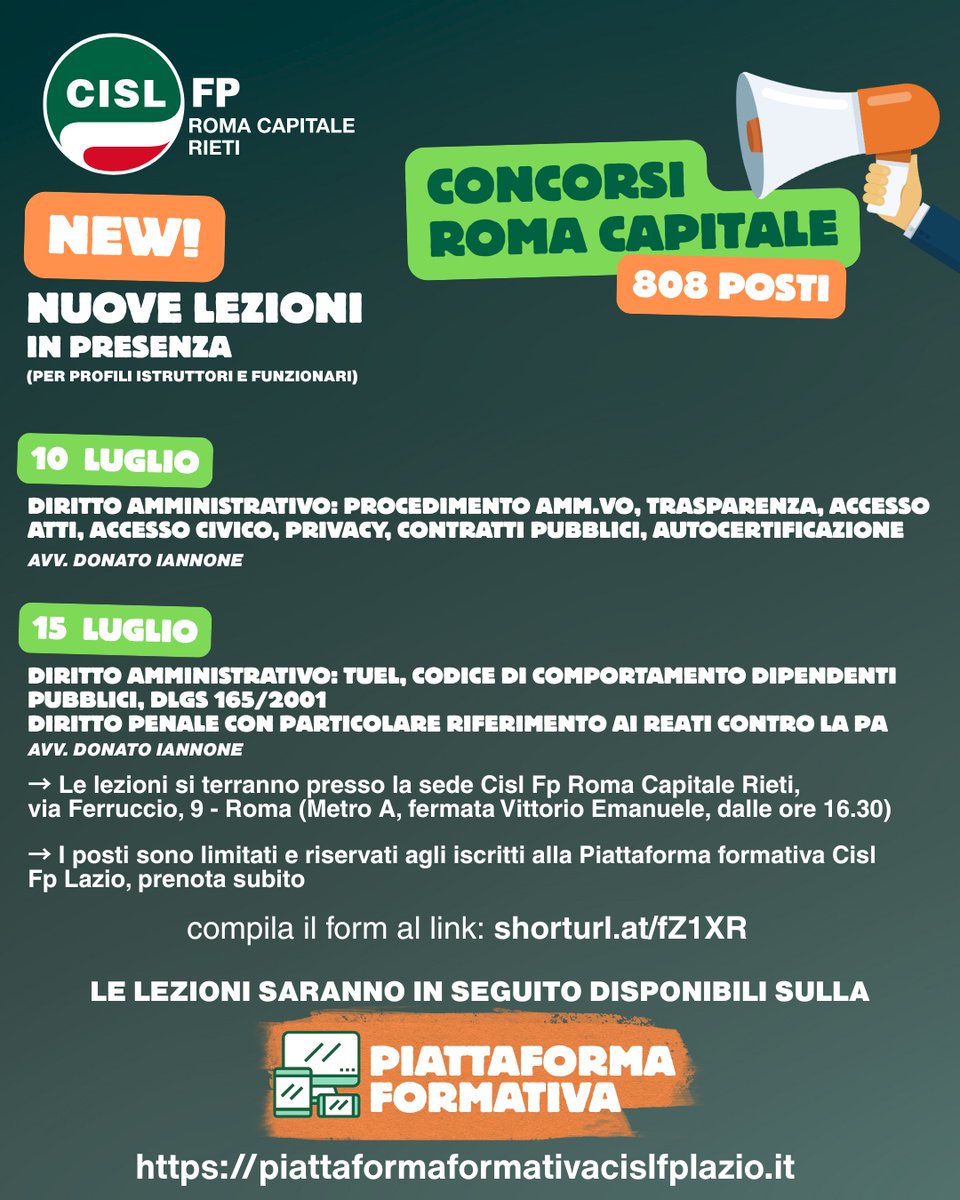 CISL FP
ROMA CAPITALE
RIETI

CONCORSI ROMA CAPITALE
808 POSTI

NEW!

NUOVE LEZIONI
IN PRESENZA
(PER PROFILI ISTRUTTORI E FUNZIONARI)

10 LUGLIO

DIRITTO AMMINISTRATIVO: PROCEDIMENTO AMM.VO, TRASPARENZA, ACCESSO ATTI, ACCESSO CIVICO, PRIVACY, CONTRATTI PUBBLICI, AUTOCERTIFICAZIONE
AVV. DONATO IANNONE

15 LUGLIO

DIRITTO AMMINISTRATIVO: TUEL, CODICE DI COMPORTAMENTO DIPENDENTI PUBBLICI, DLGS 165/2001
DIRITTO PENALE CON PARTICOLARE RIFERIMENTO AI REATI CONTRO LA PA
AVV. DONATO IANNONE

→ Le lezioni si terranno presso la sede Cisl Fp Roma Capitale Rieti, via Ferruccio, 9 - Roma (Metro A, fermata Vittorio Emanuele, dalle ore 16.30)

→ I posti sono limitati e riservati agli iscritti alla Piattaforma formativa Cisl Fp Lazio, prenota subito

compila il form al link: shorturl.at/fZ1XR

LE LEZIONI SARANNO IN SEGUITO DISPONIBILI SULLA

PIATTAFORMA FORMATIVA

https://piattaformaformativacislfplazio.it